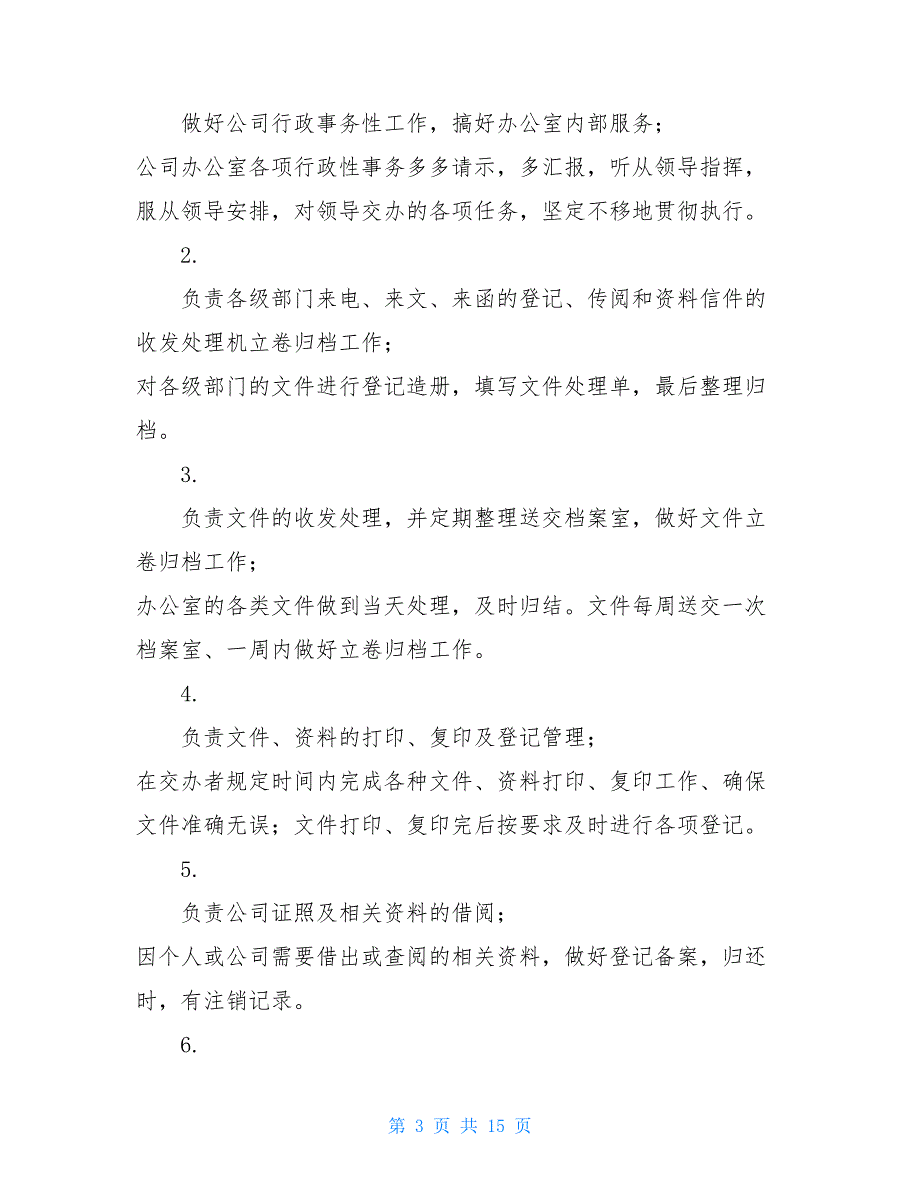 做好公司行政事务性工作，搞好办公室内部服务；

公司办公室各项行政性事务多多请示，多汇报，听从领导指挥，服从领导安排，对领导交办的各项任务，坚定不移地贯彻执行。

2.

负责各级部门来电、来文、来函的登记、传阅和资料信件的收发处理机立卷归档工作；

对各级部门的文件进行登记造册，填写文件处理单，最后整理归档。

3.

负责文件的收发处理，并定期整理送交档案室，做好文件立卷归档工作；

办公室的各类文件做到当天处理，及时归结。文件每周送交一次档案室、一周内做好立卷归档工作。

4.

负责文件、资料的打印、复印及登记管理；

在交办者规定时间内完成各种文件、资料打印、复印工作、确保文件准确无误；文件打印、复印完后按要求及时进行各项登记。

5.

负责公司证照及相关资料的借阅；

因个人或公司需要借出或查阅的相关资料，做好登记备案，归还时，有注销记录。

6.

第 3 页 共 15 页